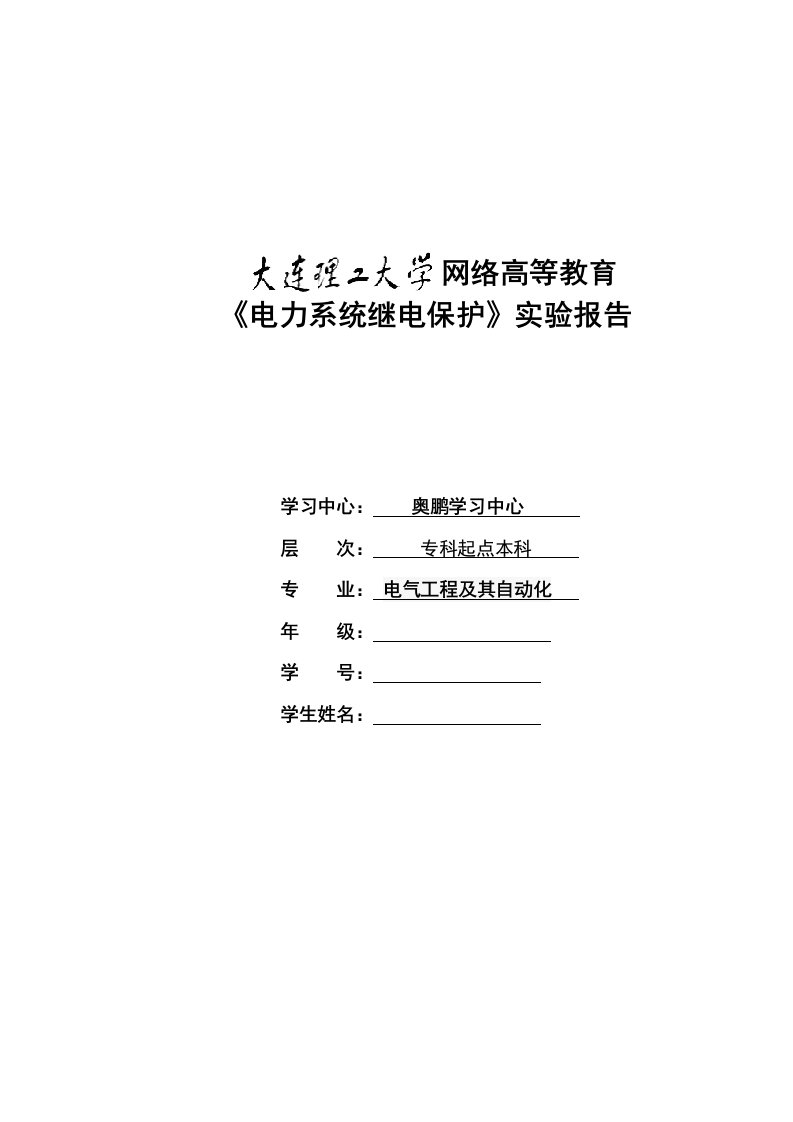 大连理工大学网络高等教育
《电力系统继电保护》实验报告

学习中心：奥鹏学习中心
层 次：专科起点本科
专 业：电气工程及其自动化
年 级：
学 号：
学生姓名：